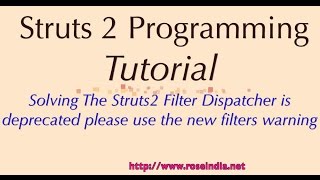 Struts 2 Programming
Tutorial

Solving The Struts2 Filter Dispatcher is deprecated please use the new filters warning

http://www.roseindia.net